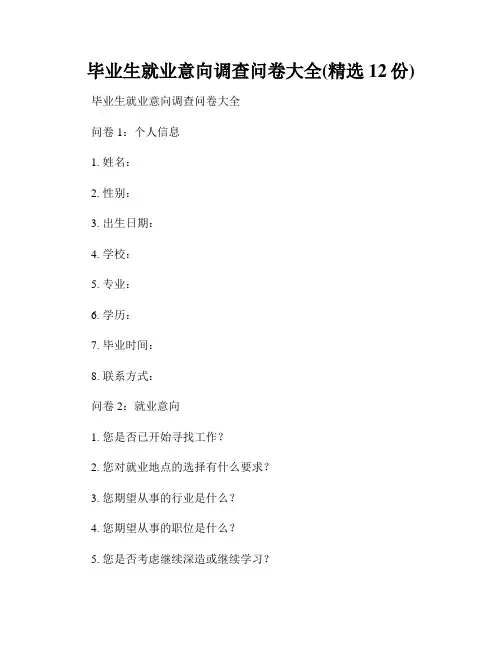 毕业生就业意向调查问卷大全(精选 12 份)

毕业生就业意向调查问卷大全

问卷 1：个人信息

1. 姓名：

2. 性别：

3. 出生日期：

4. 学校：

5. 专业：

6. 学历：

7. 毕业时间：

8. 联系方式：

问卷 2：就业意向

1. 您是否已开始寻找工作？

2. 您对就业地点的选择有什么要求？

3. 您期望从事的行业是什么？

4. 您期望从事的职位是什么？

5. 您是否考虑继续深造或继续学习？